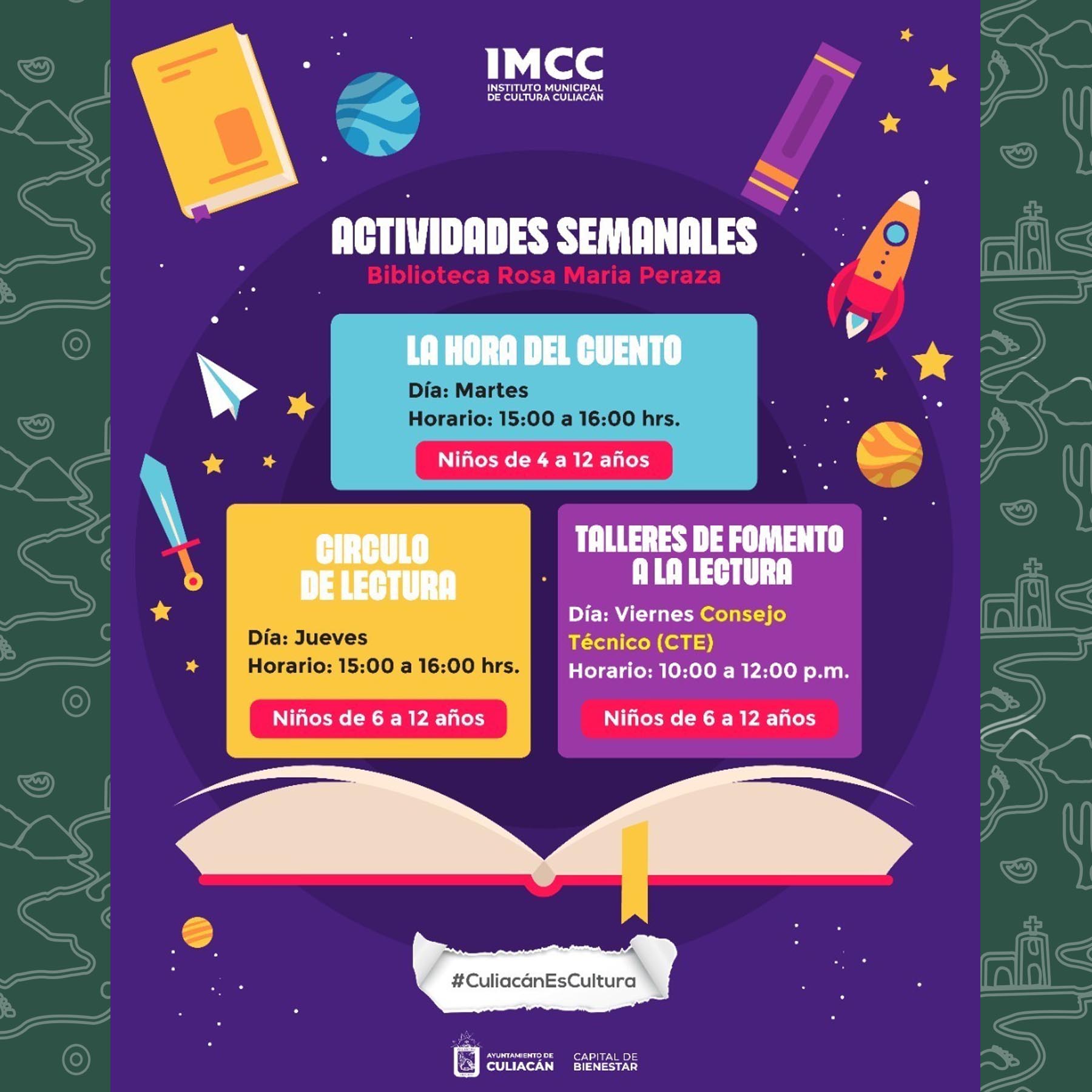 IMCC
INSTITUTO MUNICIPAL DE CULTURA CULIACÁN

ACTIVIDADES SEMANALES
Biblioteca Rosa Maria Peraza

LA HORA DEL CUENTO
Día: Martes
Horario: 15:00 a 16:00 hrs.
Niños de 4 a 12 años

CIRCULO DE LECTURA
Día: Jueves
Horario: 15:00 a 16:00 hrs.
Niños de 6 a 12 años

TALLERES DE FOMENTO A LA LECTURA
Día: Viernes Consejo Técnico (CTE)
Horario: 10:00 a 12:00 p.m.
Niños de 6 a 12 años

#CuliacánEsCultura

AYUNTAMIENTO DE CULIACÁN
CAPITAL DE BIENESTAR